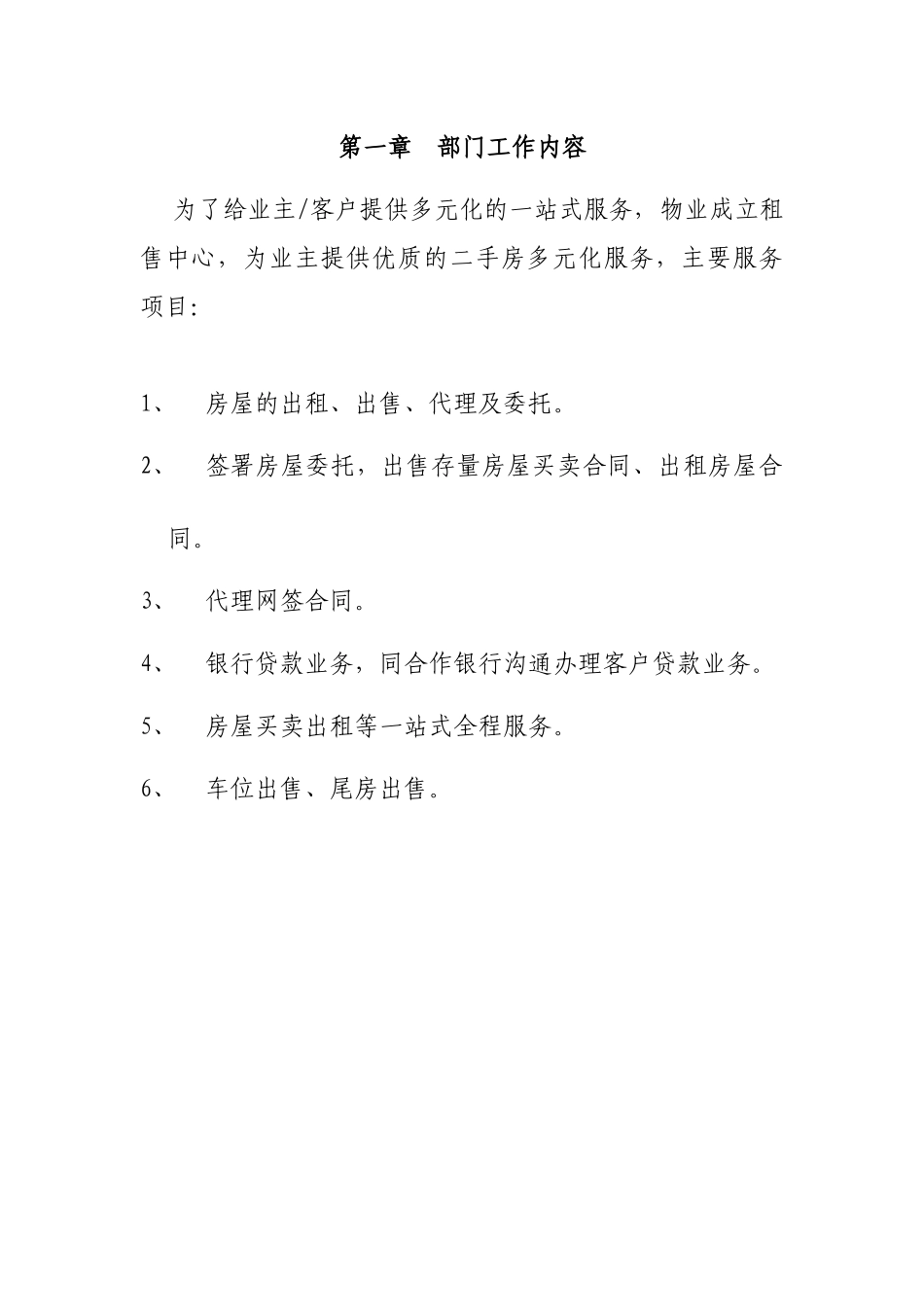 第一章 部门工作内容

为了给业主/客户提供多元化的一站式服务，物业成立租售中心，为业主提供优质的二手房多元化服务，主要服务项目:

1、 房屋的出租、出售、代理及委托。

2、 签署房屋委托，出售存量房屋买卖合同、出租房屋合同。

3、 代理网签合同。

4、 银行贷款业务，同合作银行沟通办理客户贷款业务。

5、 房屋买卖出租等一站式全程服务。

6、 车位出售、尾房出售。